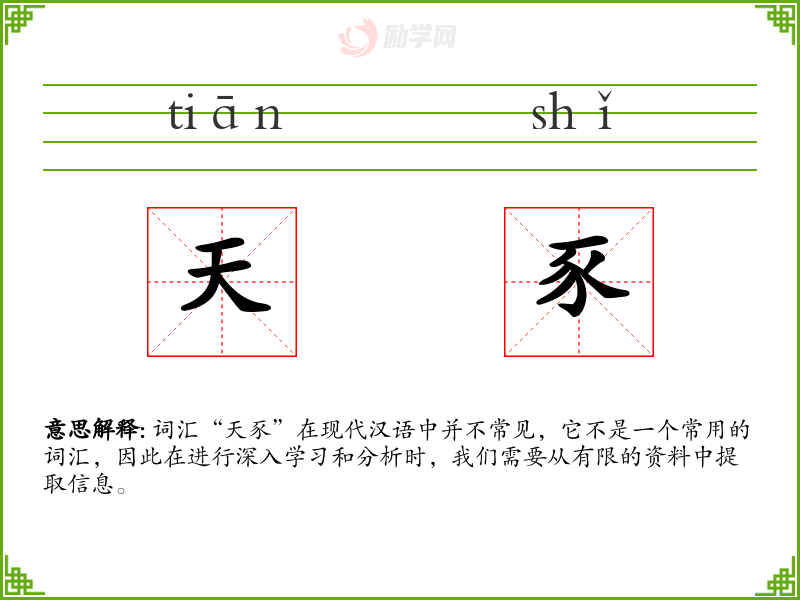 tiān shǐ

天 豕

意思解释:词汇“天豕”在现代汉语中并不常见，它不是一个常用的词汇，因此在进行深入学习和分析时，我们需要从有限的资料中提取信息。

励学网